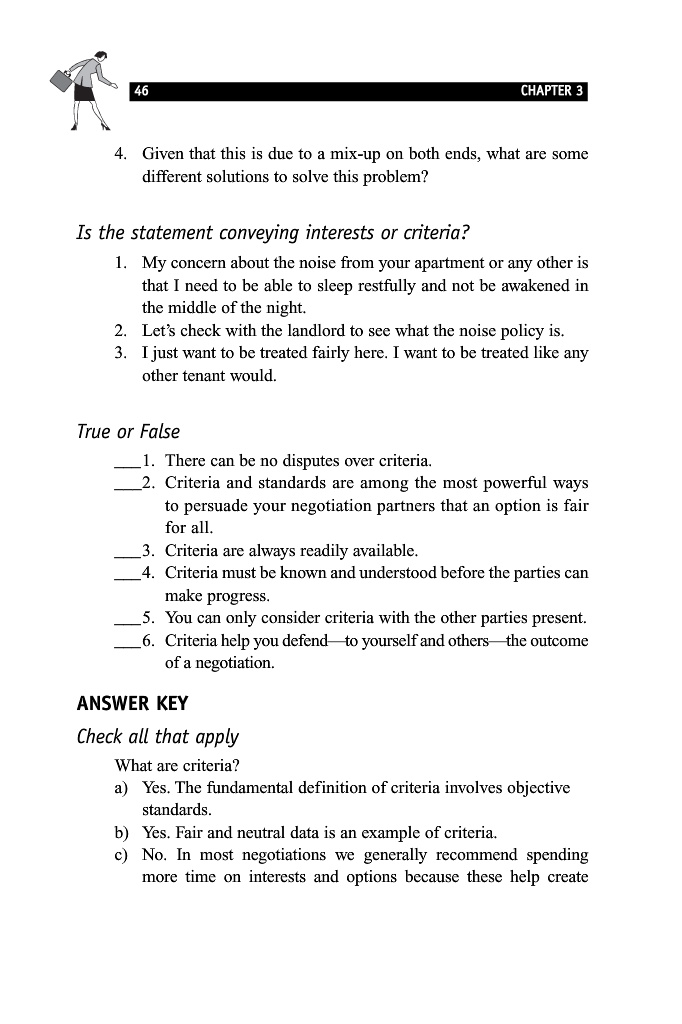 46 CHAPTER 3

4. Given that this is due to a mix-up on both ends, what are some different solutions to solve this problem?

Is the statement conveying interests or criteria?

1. My concern about the noise from your apartment or any other is that I need to be able to sleep restfully and not be awakened in the middle of the night.
2. Let's check with the landlord to see what the noise policy is.
3. I just want to be treated fairly here. I want to be treated like any other tenant would.

True or False

___1. There can be no disputes over criteria.
___2. Criteria and standards are among the most powerful ways to persuade your negotiation partners that an option is fair for all.
___3. Criteria are always readily available.
___4. Criteria must be known and understood before the parties can make progress.
___5. You can only consider criteria with the other parties present.
___6. Criteria help you defend—to yourself and others—the outcome of a negotiation.

ANSWER KEY

Check all that apply

What are criteria?
a) Yes. The fundamental definition of criteria involves objective standards.
b) Yes. Fair and neutral data is an example of criteria.
c) No. In most negotiations we generally recommend spending more time on interests and options because these help create